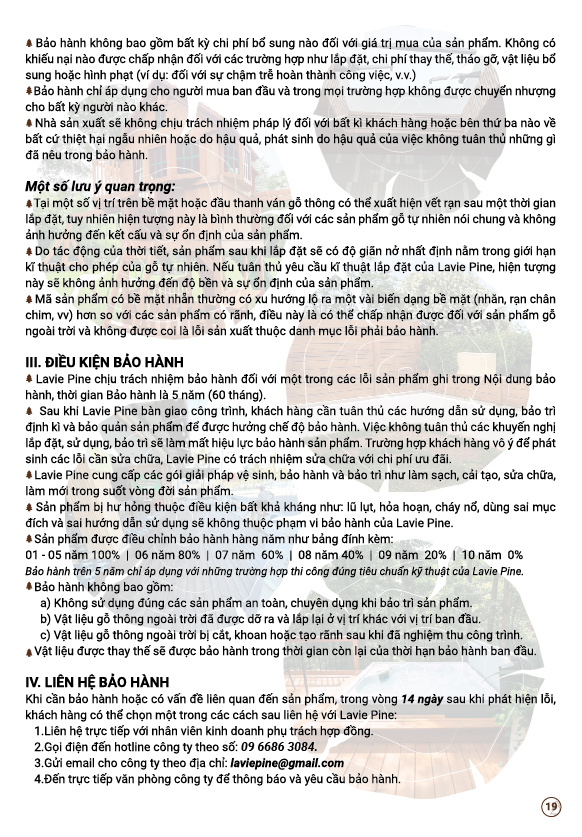 Bảo hành không bao gồm bất kỳ chi phí bổ sung nào đối với giá trị mua của sản phẩm. Không có khiếu nại nào được chấp nhận đối với các trường hợp như lắp đặt, chi phí thay thế, tháo gỡ, vật liệu bổ sung hoặc hình phạt (ví dụ: đối với sự chậm trễ hoàn thành công việc, v.v.)
Bảo hành chỉ áp dụng cho người mua ban đầu và trong mọi trường hợp không được chuyển nhượng cho bất kỳ người nào khác.
Nhà sản xuất sẽ không chịu trách nhiệm pháp lý đối với bất kì khách hàng hoặc bên thứ ba nào về bất cứ thiệt hại ngẫu nhiên hoặc do hậu quả, phát sinh do hậu quả của việc không tuân thủ những gì đã nêu trong bảo hành.

Một số lưu ý quan trọng:
Tại một số vị trí trên bề mặt hoặc đầu thanh ván gỗ thông có thể xuất hiện vết rạn sau một thời gian lắp đặt, tuy nhiên hiện tượng này là bình thường đối với các sản phẩm gỗ tự nhiên nói chung và không ảnh hưởng đến kết cấu và sự ổn định của sản phẩm.
Do tác động của thời tiết, sản phẩm sau khi lắp đặt sẽ có độ giãn nở nhất định nằm trong giới hạn kĩ thuật cho phép của gỗ tự nhiên. Nếu tuân thủ yêu cầu kĩ thuật lắp đặt của Lavie Pine, hiện tượng này sẽ không ảnh hưởng đến độ bền và sự ổn định của sản phẩm.
Mã sản phẩm có bề mặt nhẵn thường có xu hướng lộ ra một vài biến dạng bề mặt (nhăn, rạn chân chim, vv) hơn so với các sản phẩm có rãnh, điều này là có thể chấp nhận được đối với sản phẩm gỗ ngoài trời và không được coi là lỗi sản xuất thuộc danh mục lỗi phải bảo hành.

III. ĐIỀU KIỆN BẢO HÀNH
Lavie Pine chịu trách nhiệm bảo hành đối với một trong các lỗi sản phẩm ghi trong Nội dung bảo hành, thời gian Bảo hành là 5 năm (60 tháng).
Sau khi Lavie Pine bàn giao công trình, khách hàng cần tuân thủ các hướng dẫn sử dụng, bảo trì định kì và bảo quản sản phẩm để được hưởng chế độ bảo hành. Việc không tuân thủ các khuyến nghị lắp đặt, sử dụng, bảo trì sẽ làm mất hiệu lực bảo hành sản phẩm. Trường hợp khách hàng vô ý để phát sinh các lỗi cần sửa chữa, Lavie Pine có trách nhiệm sửa chữa với chi phí ưu đãi.
Lavie Pine cung cấp các gói giải pháp vệ sinh, bảo hành và bảo trì như làm sạch, cải tạo, sửa chữa, làm mới trong suốt vòng đời sản phẩm.
Sản phẩm bị hư hỏng thuộc điều kiện bất khả kháng như: lũ lụt, hỏa hoạn, cháy nổ, dùng sai mục đích và sai hướng dẫn sử dụng sẽ không thuộc phạm vi bảo hành của Lavie Pine.
Sản phẩm được điều chỉnh bảo hành hàng năm như bảng đính kèm:
01 - 05 năm 100% | 06 năm 80% | 07 năm 60% | 08 năm 40% | 09 năm 20% | 10 năm 0%
Bảo hành trên 5 năm chỉ áp dụng với những trường hợp thi công đúng tiêu chuẩn kỹ thuật của Lavie Pine.
Bảo hành không bao gồm:
a) Không sử dụng đúng các sản phẩm an toàn, chuyên dụng khi bảo trì sản phẩm.
b) Vật liệu gỗ thông ngoài trời đã được dỡ ra và lắp lại ở vị trí khác với vị trí ban đầu.
c) Vật liệu gỗ thông ngoài trời bị cắt, khoan hoặc tạo rãnh sau khi đã nghiệm thu công trình.
Vật liệu được thay thế sẽ được bảo hành trong thời gian còn lại của thời hạn bảo hành ban đầu.

IV. LIÊN HỆ BẢO HÀNH
Khi cần bảo hành hoặc có vấn đề liên quan đến sản phẩm, trong vòng 14 ngày sau khi phát hiện lỗi, khách hàng có thể chọn một trong các cách sau liên hệ với Lavie Pine:
1.Liên hệ trực tiếp với nhân viên kinh doanh phụ trách hợp đồng.
2.Gọi điện đến hotline công ty theo số: 09 6686 3084.
3.Gửi email cho công ty theo địa chỉ: laviepine@gmail.com
4.Đến trực tiếp văn phòng công ty để thông báo và yêu cầu bảo hành.

19